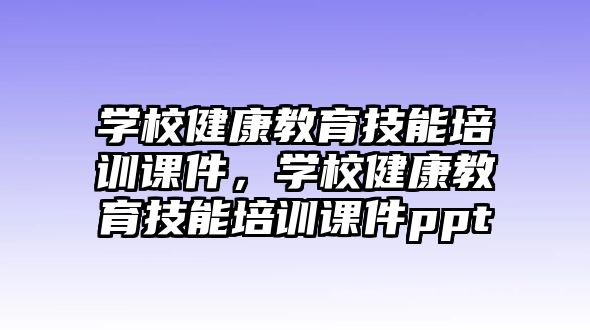 学校健康教育技能培训课件，学校健康教育技能培训课件ppt